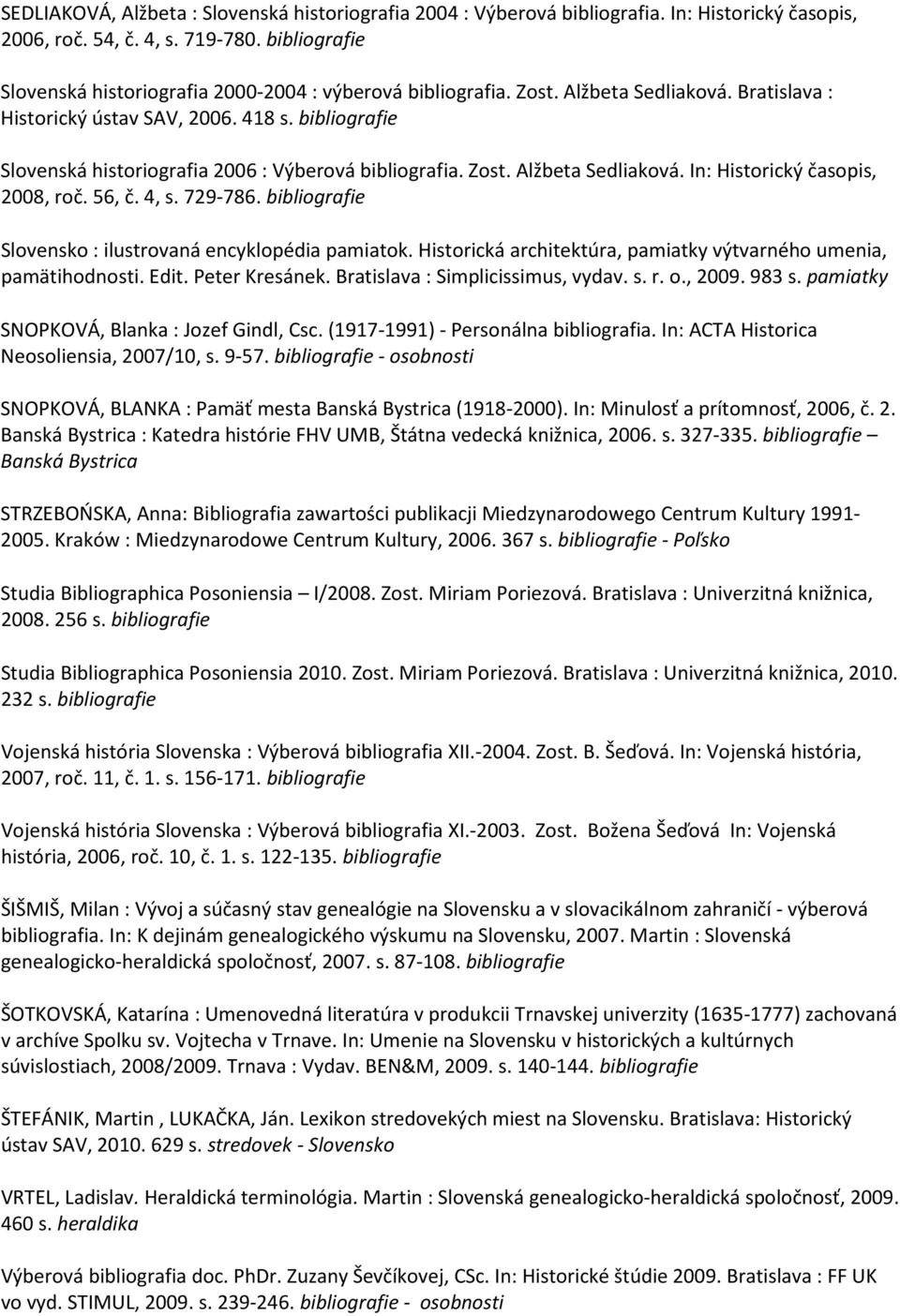 SEDLIAKOVÁ, Alžbeta : Slovenská historiografia 2004 : Výberová bibliografia. In: Historický časopis, 2006, roč. 54, č. 4, s. 719-780. bibliografie

Slovenská historiografia 2000-2004 : výberová bibliografia. Zost. Alžbeta Sedliaková. Bratislava : Historický ústav SAV, 2006. 418 s. bibliografie

Slovenská historiografia 2006 : Výberová bibliografia. Zost. Alžbeta Sedliaková. In: Historický časopis, 2008, roč. 56, č. 4, s. 729-786. bibliografie

Slovensko : ilustrovaná encyklopédia pamiatok. Historická architektúra, pamiatky výtvarného umenia, pamätihodnosti. Edit. Peter Kresánek. Bratislava : Simplicissimus, vydav. s. r. o., 2009. 983 s. pamiatky

SNOPKOVÁ, Blanka : Jozef Gindl, Csc. (1917-1991) - Personálna bibliografia. In: ACTA Historica Neosoliensia, 2007/10, s. 9-57. bibliografie - osobnosti

SNOPKOVÁ, BLANKA : Pamäť mesta Banská Bystrica (1918-2000). In: Minulosť a prítomnosť, 2006, č. 2. Banská Bystrica : Katedra histórie FHV UMB, Štátna vedecká knižnica, 2006. s. 327-335. bibliografie – Banská Bystrica

STRZEBOŃSKA, Anna: Bibliografia zawartości publikacji Miedzynarodowego Centrum Kultury 1991-2005. Kraków : Miedzynarodowe Centrum Kultury, 2006. 367 s. bibliografie - Poľsko

Studia Bibliographica Posoniensia – I/2008. Zost. Miriam Poriezová. Bratislava : Univerzitná knižnica, 2008. 256 s. bibliografie

Studia Bibliographica Posoniensia 2010. Zost. Miriam Poriezová. Bratislava : Univerzitná knižnica, 2010. 232 s. bibliografie

Vojenská história Slovenska : Výberová bibliografia XII.-2004. Zost. B. Šeďová. In: Vojenská história, 2007, roč. 11, č. 1. s. 156-171. bibliografie

Vojenská história Slovenska : Výberová bibliografia XI.-2003. Zost. Božena Šeďová In: Vojenská história, 2006, roč. 10, č. 1. s. 122-135. bibliografie

ŠIŠMIŠ, Milan : Vývoj a súčasný stav genealógie na Slovensku a v slovacikálnom zahraničí - výberová bibliografia. In: K dejinám genealogického výskumu na Slovensku, 2007. Martin : Slovenská genealogicko-heraldická spoločnosť, 2007. s. 87-108. bibliografie

ŠOTKOVSKÁ, Katarína : Umenovedná literatúra v produkcii Trnavskej univerzity (1635-1777) zachovaná v archíve Spolku sv. Vojtecha v Trnave. In: Umenie na Slovensku v historických a kultúrnych súvislostiach, 2008/2009. Trnava : Vydav. BEN&M, 2009. s. 140-144. bibliografie

ŠTEFÁNIK, Martin , LUKAČKA, Ján. Lexikon stredovekých miest na Slovensku. Bratislava: Historický ústav SAV, 2010. 629 s. stredovek - Slovensko

VRTEL, Ladislav. Heraldická terminológia. Martin : Slovenská genealogicko-heraldická spoločnosť, 2009. 460 s. heraldika

Výberová bibliografia doc. PhDr. Zuzany Ševčíkovej, CSc. In: Historické štúdie 2009. Bratislava : FF UK vo vyd. STIMUL, 2009. s. 239-246. bibliografie - osobnosti